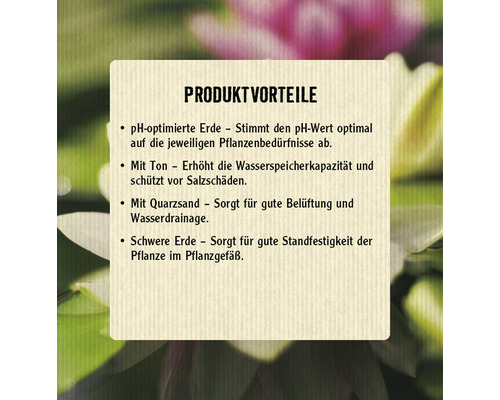 PRODUKTVORTEILE

• pH-optimierte Erde – Stimmt den pH-Wert optimal auf die jeweiligen Pflanzenbedürfnisse ab.

• Mit Ton – Erhöht die Wasserspeicherkapazität und schützt vor Salzschäden.

• Mit Quarzsand – Sorgt für gute Belüftung und Wasserdrainage.

• Schwere Erde – Sorgt für gute Standfestigkeit der Pflanze im Pflanzgefäß.